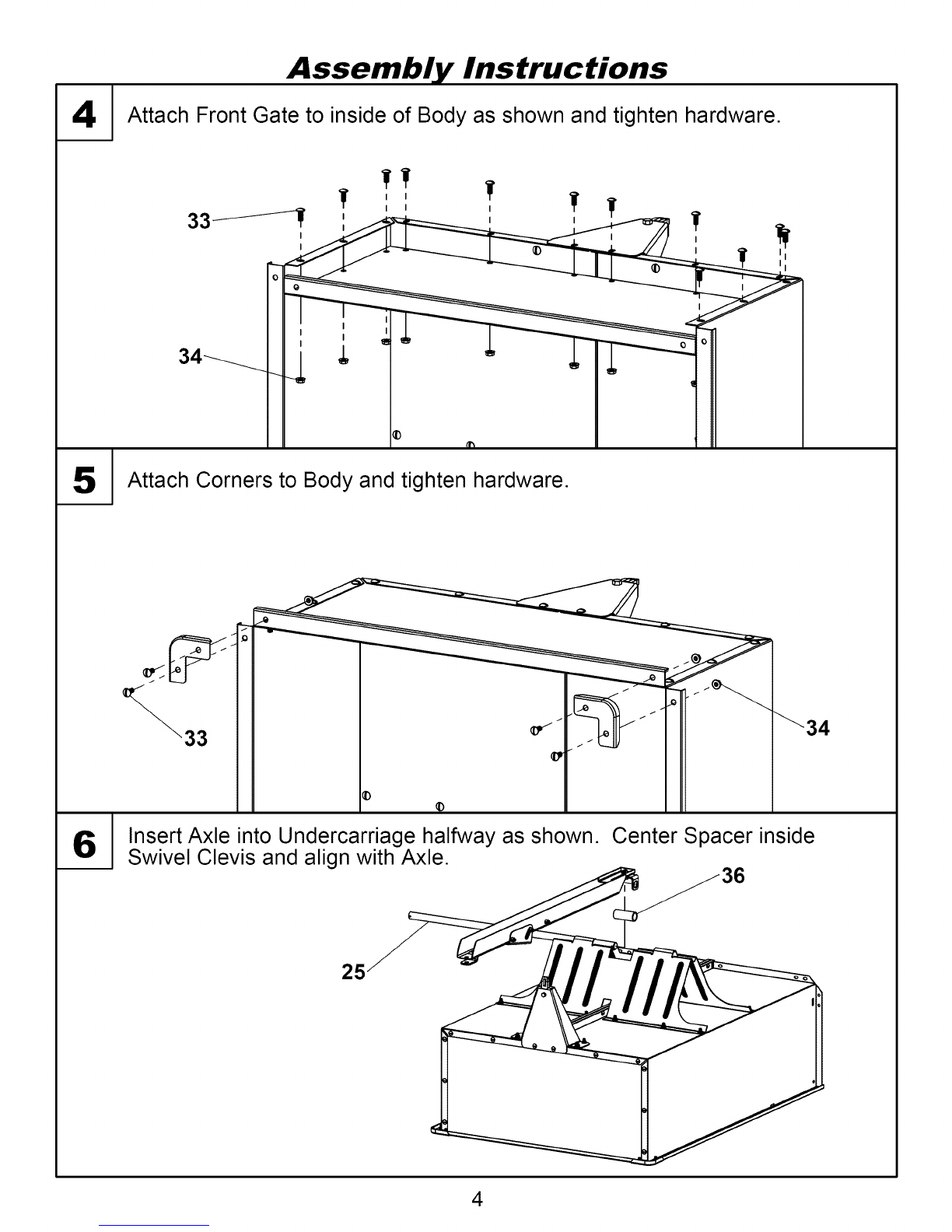 Assembly Instructions

4

Attach Front Gate to inside of Body as shown and tighten hardware.

33

34

5

Attach Corners to Body and tighten hardware.

33

34

6

Insert Axle into Undercarriage halfway as shown. Center Spacer inside Swivel Clevis and align with Axle.

36

25

4